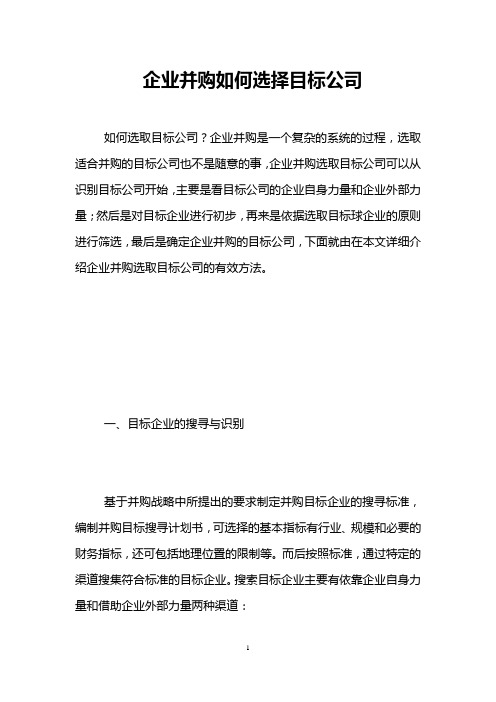 企业并购如何选择目标公司

如何选取目标公司？企业并购是一个复杂的系统的过程，选取适合并购的目标公司也不是随意的事，企业并购选取目标公司可以从识别目标公司开始，主要是看目标公司的企业自身力量和企业外部力量；然后是对目标企业进行初步，再来是依据选取目标球企业的原则进行筛选，最后是确定企业并购的目标公司，下面就由在本文详细介绍企业并购选取目标公司的有效方法。

一、目标企业的搜寻与识别

基于并购战略中所提出的要求制定并购目标企业的搜寻标准，编制并购目标搜寻计划书，可选择的基本指标有行业、规模和必要的财务指标，还可包括地理位置的限制等。而后按照标准，通过特定的渠道搜集符合标准的目标企业。搜索目标企业主要有依靠企业自身力量和借助企业外部力量两种渠道：

1